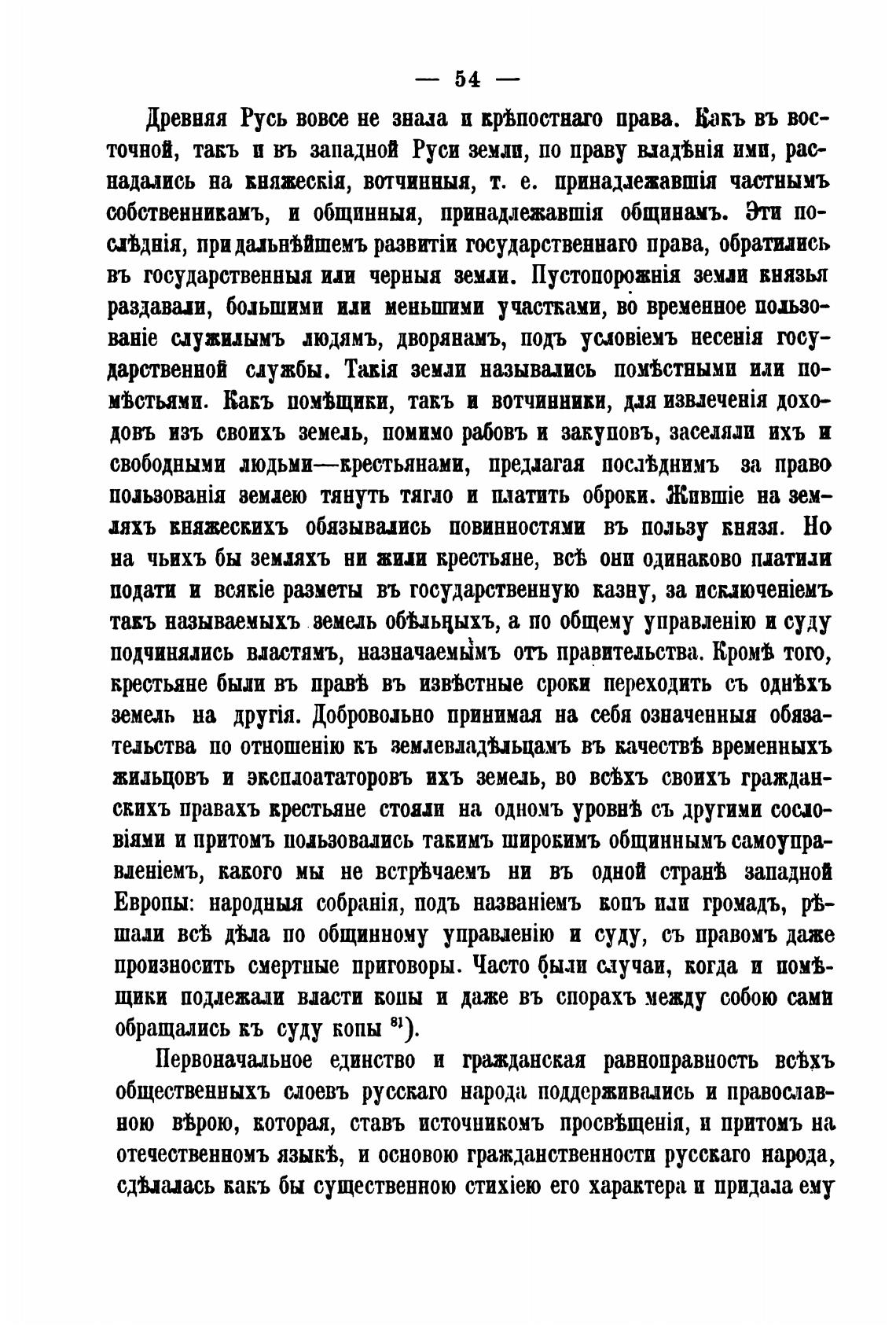 — 54 —

Древняя Русь вовсе не знала и крѣпостнаго права. Какъ въ восточной, такъ и въ западной Руси земли, по праву владѣнія ими, распадались на княжескія, вотчинныя, т. е. принадлежавшія частнымъ собственникамъ, и общинныя, принадлежавшія общинамъ. Эти послѣднія, при дальнѣйшемъ развитіи государственнаго права, обратились въ государственныя или черныя земли. Пустопорожнія земли князья раздавали, большими или меньшими участками, во временное пользованіе служилымъ людямъ, дворянамъ, подъ условіемъ несенія государственной службы. Такія земли назывались помѣстными или помѣстьями. Какъ помѣщики, такъ и вотчинники, для извлеченія доходовъ изъ своихъ земель, помимо рабовъ и закуповъ, заселяли ихъ и свободными людьми—крестьянами, предлагая послѣднимъ за право пользованія землею тянуть тягло и платить оброки. Жившіе на земляхъ княжескихъ обязывались повинностями въ пользу князя. Но на чьихъ бы земляхъ ни жили крестьяне, всѣ они одинаково платили подати и всякіе разметы въ государственную казну, за исключеніемъ такъ называемыхъ земель обѣльныхъ, а по общему управленію и суду подчинялись властямъ, назначаемымъ отъ правительства. Кромѣ того, крестьяне были въ правѣ въ извѣстные сроки переходить съ однѣхъ земель на другія. Добровольно принимая на себя означенныя обязательства по отношенію къ землевладѣльцамъ въ качествѣ временныхъ жильцовъ и эксплоататоровъ ихъ земель, во всѣхъ своихъ гражданскихъ правахъ крестьяне стояли на одномъ уровнѣ съ другими сословіями и притомъ пользовались такимъ широкимъ общиннымъ самоуправленіемъ, какого мы не встрѣчаемъ ни въ одной странѣ западной Европы: народныя собранія, подъ названіемъ копъ или громадъ, рѣшали всѣ дѣла по общинному управленію и суду, съ правомъ даже произносить смертные приговоры. Часто были случаи, когда и помѣщики подлежали власти копы и даже въ спорахъ между собою сами обращались къ суду копы $^{81}$).

Первоначальное единство и гражданская равноправность всѣхъ общественныхъ слоевъ русскаго народа поддерживались и православною вѣрою, которая, ставъ источникомъ просвѣщенія, и притомъ на отечественномъ языкѣ, и основою гражданственности русскаго народа, сдѣлалась какъ бы существенною стихіею его характера и придала ему